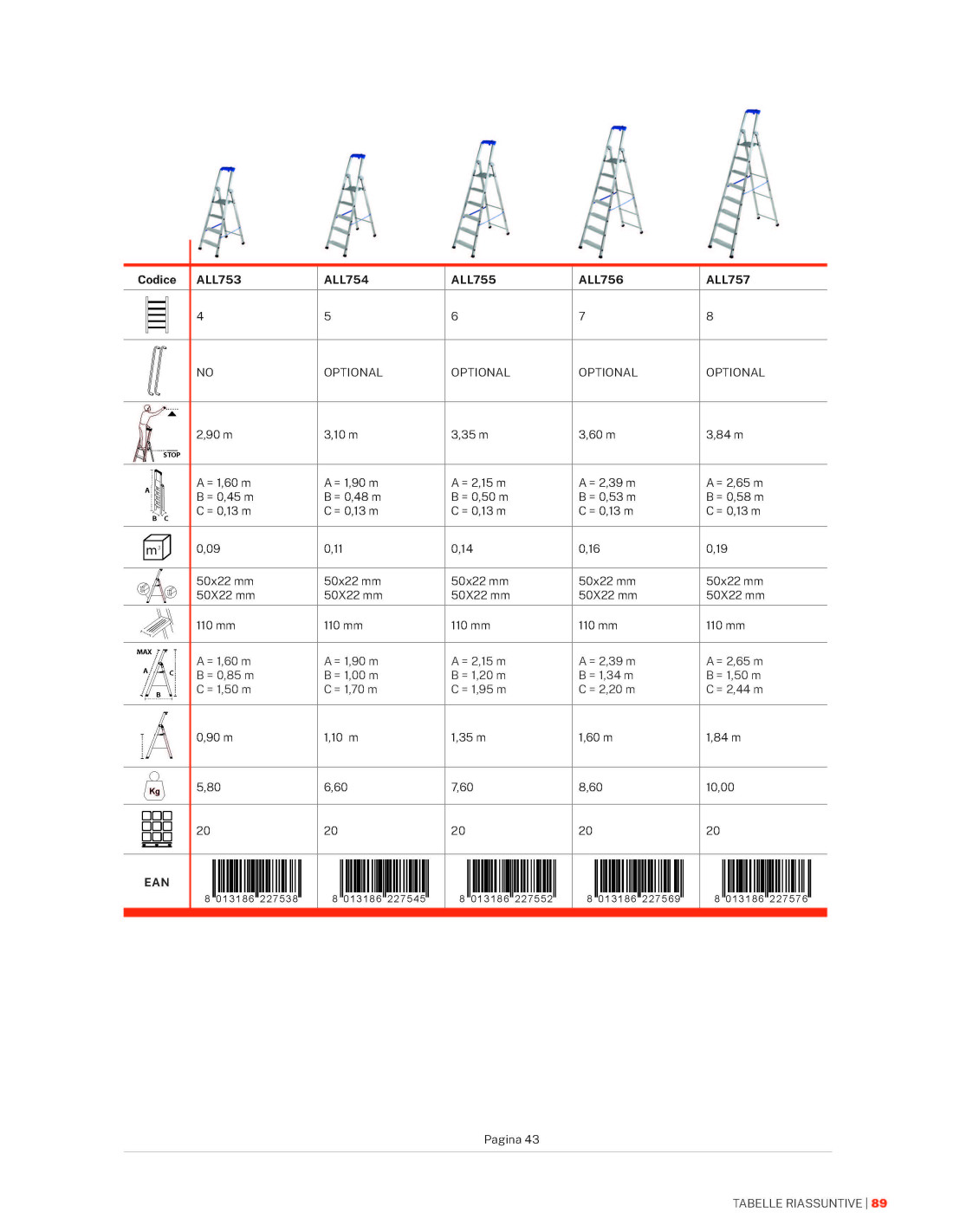 | Codice | ALL753 | ALL754 | ALL755 | ALL756 | ALL757 |
|---|---|---|---|---|---|
| | 4 | 5 | 6 | 7 | 8 |
| | NO | OPTIONAL | OPTIONAL | OPTIONAL | OPTIONAL |
| STOP | 2,90 m | 3,10 m | 3,35 m | 3,60 m | 3,84 m |
| A B C | A = 1,60 m B = 0,45 m C = 0,13 m | A = 1,90 m B = 0,48 m C = 0,13 m | A = 2,15 m B = 0,50 m C = 0,13 m | A = 2,39 m B = 0,53 m C = 0,13 m | A = 2,65 m B = 0,58 m C = 0,13 m |
| $m^3$ | 0,09 | 0,11 | 0,14 | 0,16 | 0,19 |
| | 50x22 mm 50X22 mm | 50x22 mm 50X22 mm | 50x22 mm 50X22 mm | 50x22 mm 50X22 mm | 50x22 mm 50X22 mm |
| | 110 mm | 110 mm | 110 mm | 110 mm | 110 mm |
| MAX A B C | A = 1,60 m B = 0,85 m C = 1,50 m | A = 1,90 m B = 1,00 m C = 1,70 m | A = 2,15 m B = 1,20 m C = 1,95 m | A = 2,39 m B = 1,34 m C = 2,20 m | A = 2,65 m B = 1,50 m C = 2,44 m |
| | 0,90 m | 1,10 m | 1,35 m | 1,60 m | 1,84 m |
| Kg | 5,80 | 6,60 | 7,60 | 8,60 | 10,00 |
| | 20 | 20 | 20 | 20 | 20 |
| EAN | 8 013186 227538 | 8 013186 227545 | 8 013186 227552 | 8 013186 227569 | 8 013186 227576 |

Pagina 43

TABELLE RIASSUNTIVE | 89